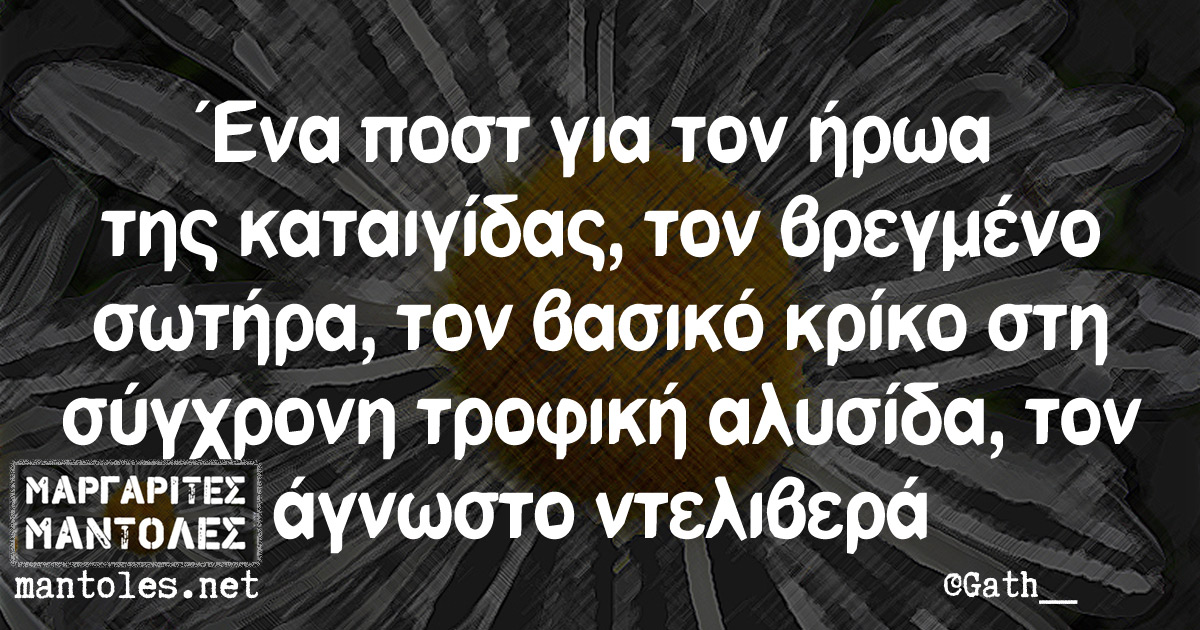 Ένα ποστ για τον ήρωα της καταιγίδας, τον βρεγμένο σωτήρα, τον βασικό κρίκο στη σύγχρονη τροφική αλυσίδα, τον άγνωστο ντελιβερά

ΜΑΡΓΑΡΙΤΕΣ ΜΑΝΤΟΛΕΣ
mantoles.net

©Gath__